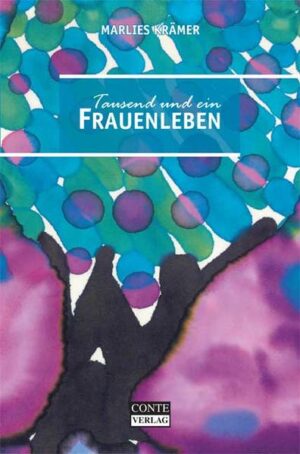 MARLIES KRÄMER

Tausend und ein
FRAUENLEBEN

CONTE
VERLAG